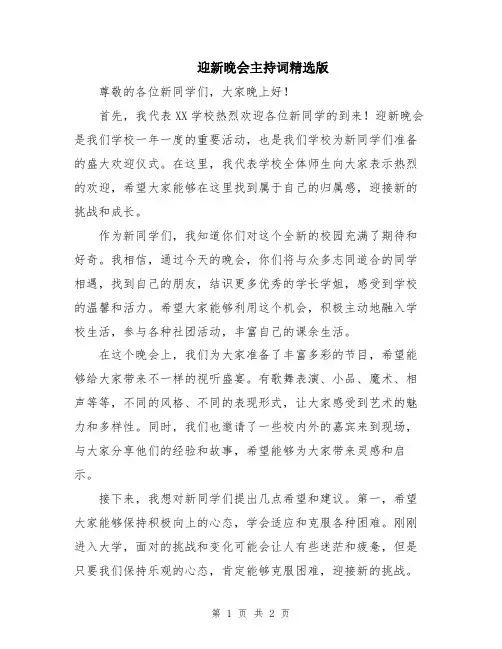 迎新晚会主持词精选版

尊敬的各位新同学们，大家晚上好！

首先，我代表XX学校热烈欢迎各位新同学的到来！迎新晚会是我们学校一年一度的重要活动，也是我们学校为新同学们准备的盛大欢迎仪式。在这里，我代表学校全体师生向大家表示热烈的欢迎，希望大家能够在这里找到属于自己的归属感，迎接新的挑战和成长。

作为新同学们，我知道你们对这个全新的校园充满了期待和好奇。我相信，通过今天的晚会，你们将与众多志同道合的同学相遇，找到自己的朋友，结识更多优秀的学长学姐，感受到学校的温馨和活力。希望大家能够利用这个机会，积极主动地融入学校生活，参与各种社团活动，丰富自己的课余生活。

在这个晚会上，我们为大家准备了丰富多彩的节目，希望能够给大家带来不一样的视听盛宴。有歌舞表演、小品、魔术、相声等等，不同的风格、不同的表现形式，让大家感受到艺术的魅力和多样性。同时，我们也邀请了一些校内外的嘉宾来到现场，与大家分享他们的经验和故事，希望能够为大家带来灵感和启示。

接下来，我想对新同学们提出几点希望和建议。第一，希望大家能够保持积极向上的心态，学会适应和克服各种困难。刚刚进入大学，面对的挑战和变化可能会让人有些迷茫和疲惫，但是只要我们保持乐观的心态，肯定能够克服困难，迎接新的挑战。

第 1 页 共 2 页